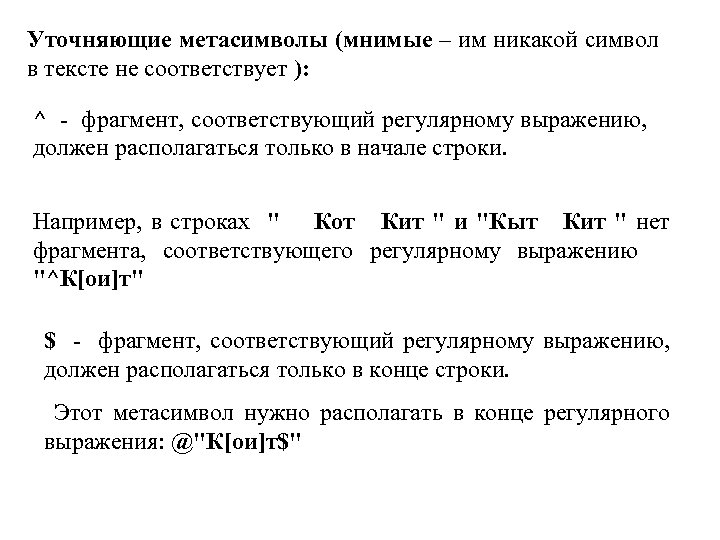 Уточняющие метасимволы (мнимые – им никакой символ в тексте не соответствует ):

^ - фрагмент, соответствующий регулярному выражению, должен располагаться только в начале строки.

Например, в строках " Кот Кит " и "Кыт Кит " нет фрагмента, соответствующего регулярному выражению "^К[ои]т"

$ - фрагмент, соответствующий регулярному выражению, должен располагаться только в конце строки.

Этот метасимвол нужно располагать в конце регулярного выражения: @"К[ои]т$"